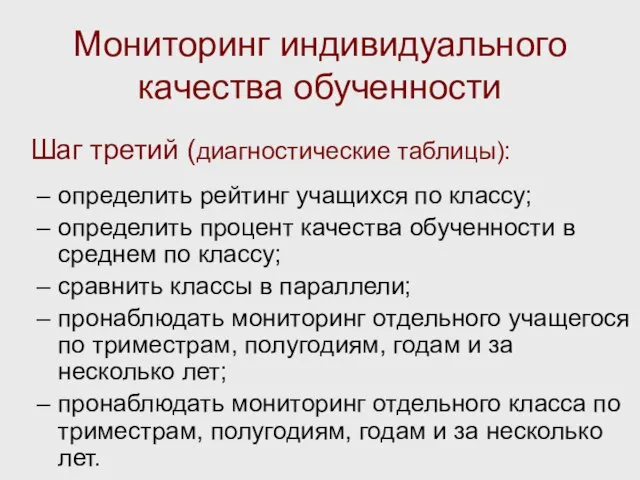 Мониторинг индивидуального качества обученности

Шаг третий (диагностические таблицы):

– определить рейтинг учащихся по классу;
– определить процент качества обученности в среднем по классу;
– сравнить классы в параллели;
– пронаблюдать мониторинг отдельного учащегося по триместрам, полугодиям, годам и за несколько лет;
– пронаблюдать мониторинг отдельного класса по триместрам, полугодиям, годам и за несколько лет.